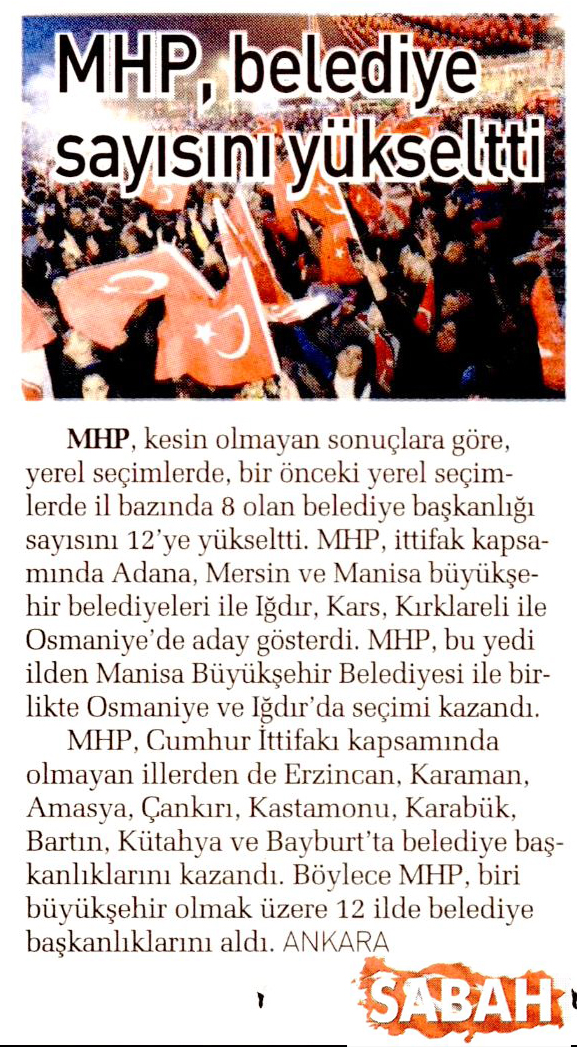 MHP, belediye sayısını yükseltti

MHP, kesin olmayan sonuçlara göre, yerel seçimlerde, bir önceki yerel seçimlerde il bazında 8 olan belediye başkanlığı sayısını 12'ye yükseltti. MHP, ittifak kapsamında Adana, Mersin ve Manisa büyükşehir belediyeleri ile Iğdır, Kars, Kırklareli ile Osmaniye'de aday gösterdi. MHP, bu yedi ilden Manisa Büyükşehir Belediyesi ile birlikte Osmaniye ve Iğdır'da seçimi kazandı.

MHP, Cumhur İttifakı kapsamında olmayan illerden de Erzincan, Karaman, Amasya, Çankırı, Kastamonu, Karabük, Bartın, Kütahya ve Bayburt'ta belediye başkanlıklarını kazandı. Böylece MHP, biri büyükşehir olmak üzere 12 ilde belediye başkanlıklarını aldı. ANKARA

SABAH